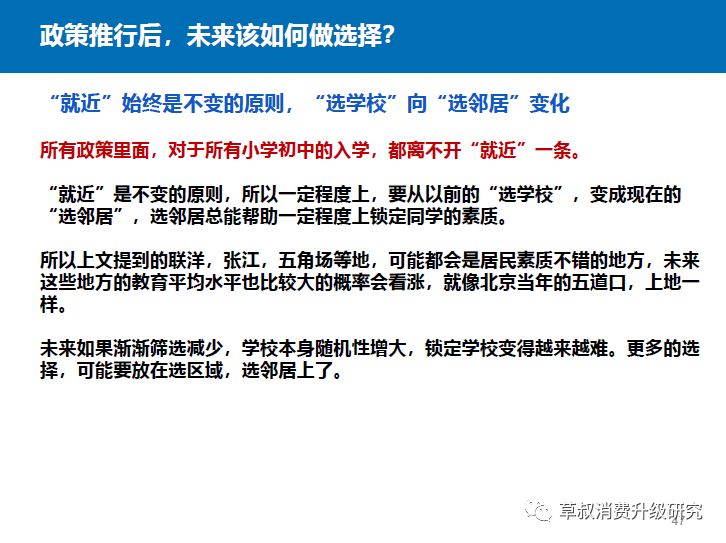 政策推行后，未来该如何做选择？

“就近”始终是不变的原则，“选学校”向“选邻居”变化

所有政策里面，对于所有小学初中的入学，都离不开“就近”一条。

“就近”是不变的原则，所以一定程度上，要从以前的“选学校”，变成现在的“选邻居”，选邻居总能帮助一定程度上锁定同学的素质。

所以上文提到的联洋，张江，五角场等地，可能都会是居民素质不错的地方，未来这些地方的教育平均水平也比较大的概率会看涨，就像北京当年的五道口，上地一样。

未来如果渐渐筛选减少，学校本身随机性增大，锁定学校变得越来越难。更多的选择，可能要放在选区域，选邻居上了。

草叔消费升级研究
47